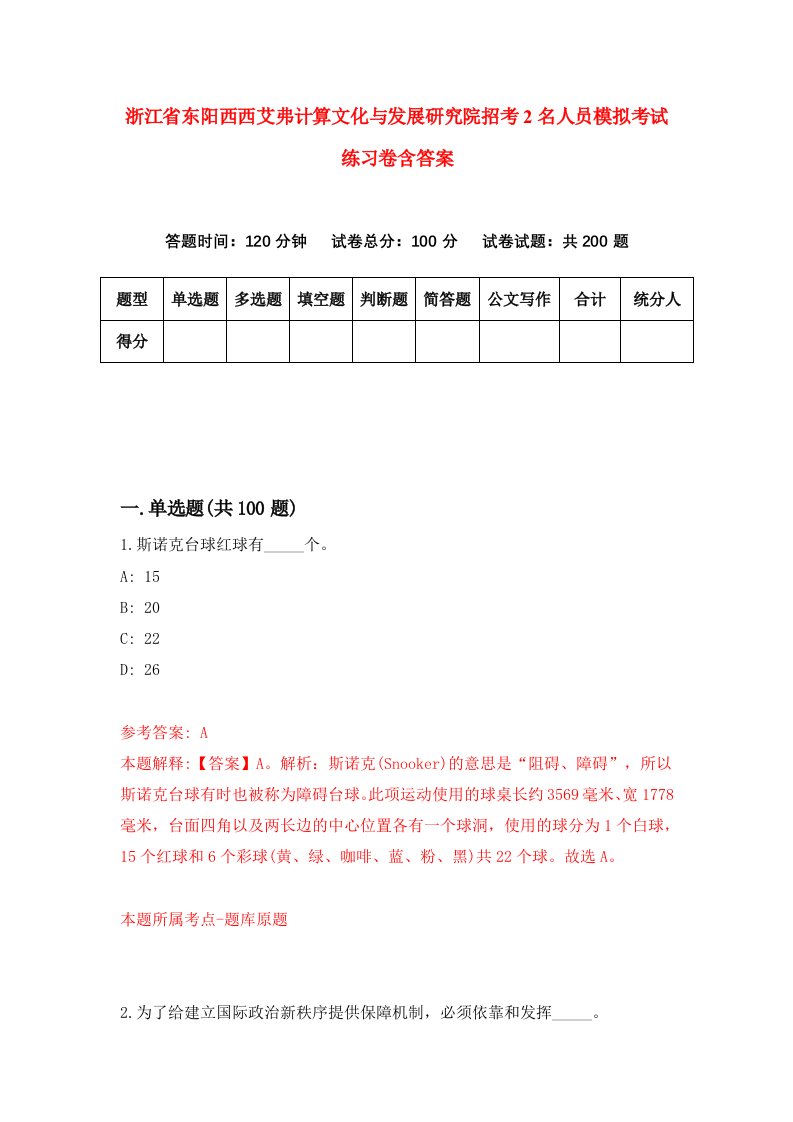 浙江省东阳西西艾弗计算文化与发展研究院招考2名人员模拟考试练习卷含答案

答题时间：120分钟　试卷总分：100分　试卷试题：共200题

| 题型 | 单选题 | 多选题 | 填空题 | 判断题 | 简答题 | 公文写作 | 合计 | 统分人 |
|---|---|---|---|---|---|---|---|---|
| 得分 | | | | | | | | |

一.单选题(共100题)

1.斯诺克台球红球有_____个。
A: 15
B: 20
C: 22
D: 26

参考答案: A
本题解释:【答案】A。解析：斯诺克(Snooker)的意思是“阻碍、障碍”，所以斯诺克台球有时也被称为障碍台球。此项运动使用的球桌长约3569毫米、宽1778毫米，台面四角以及两长边的中心位置各有一个球洞，使用的球分为1个白球，15个红球和6个彩球(黄、绿、咖啡、蓝、粉、黑)共22个球。故选A。

本题所属考点-题库原题

2.为了给建立国际政治新秩序提供保障机制，必须依靠和发挥_____。